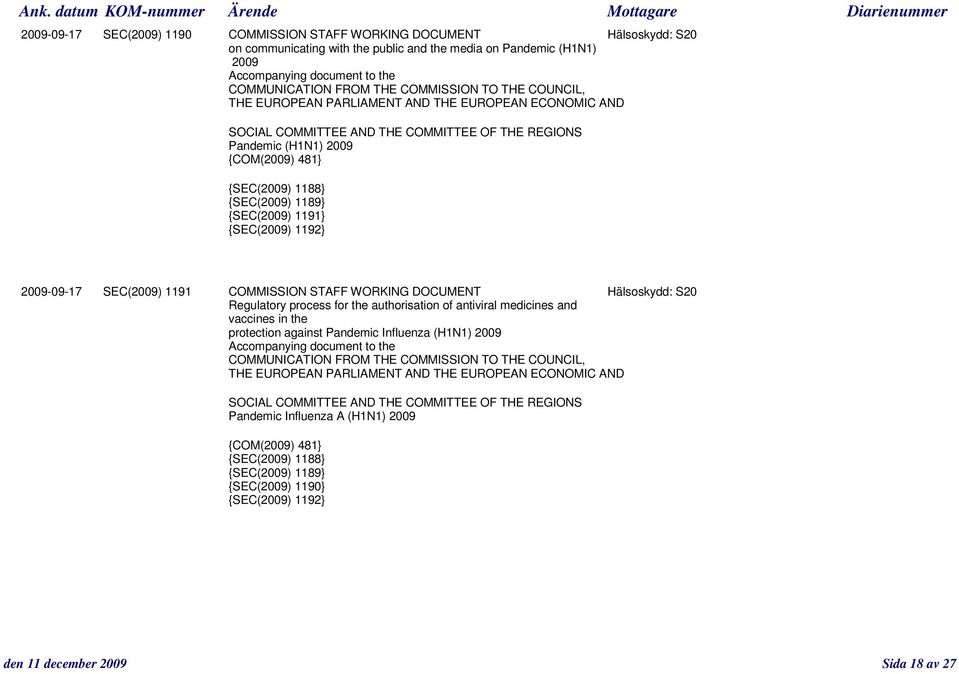 | Ank. datum | KOM-nummer | Ärende | Mottagare | Diarienummer |
|---|---|---|---|---|
| 2009-09-17 | SEC(2009) 1190 | COMMISSION STAFF WORKING DOCUMENT on communicating with the public and the media on Pandemic (H1N1) 2009 Accompanying document to the COMMUNICATION FROM THE COMMISSION TO THE COUNCIL, THE EUROPEAN PARLIAMENT AND THE EUROPEAN ECONOMIC AND SOCIAL COMMITTEE AND THE COMMITTEE OF THE REGIONS Pandemic (H1N1) 2009 {COM(2009) 481} {SEC(2009) 1188} {SEC(2009) 1189} {SEC(2009) 1191} {SEC(2009) 1192} | Hälsoskydd: S20 | |
| 2009-09-17 | SEC(2009) 1191 | COMMISSION STAFF WORKING DOCUMENT Regulatory process for the authorisation of antiviral medicines and vaccines in the protection against Pandemic Influenza (H1N1) 2009 Accompanying document to the COMMUNICATION FROM THE COMMISSION TO THE COUNCIL, THE EUROPEAN PARLIAMENT AND THE EUROPEAN ECONOMIC AND SOCIAL COMMITTEE AND THE COMMITTEE OF THE REGIONS Pandemic Influenza A (H1N1) 2009 {COM(2009) 481} {SEC(2009) 1188} {SEC(2009) 1189} {SEC(2009) 1190} {SEC(2009) 1192} | Hälsoskydd: S20 | |

den 11 december 2009

Sida 18 av 27